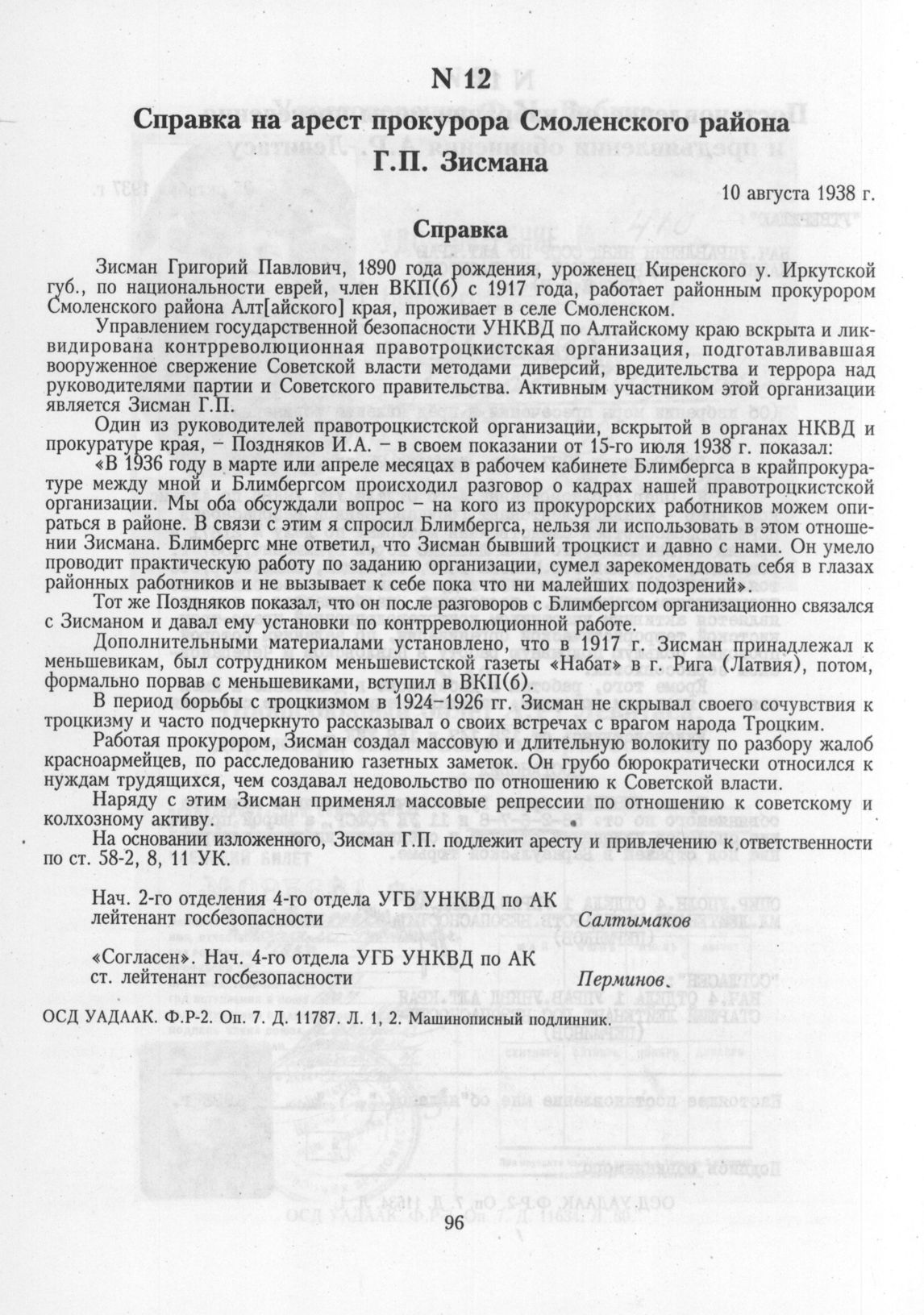 N 12

Справка на арест прокурора Смоленского района Г.П. Зисмана

10 августа 1938 г.

Справка

Зисман Григорий Павлович, 1890 года рождения, уроженец Киренского у. Иркутской губ., по национальности еврей, член ВКП(б) с 1917 года, работает районным прокурором Смоленского района Алт[айского] края, проживает в селе Смоленском.

Управлением государственной безопасности УНКВД по Алтайскому краю вскрыта и ликвидирована контрреволюционная правотроцкистская организация, подготавливавшая вооруженное свержение Советской власти методами диверсий, вредительства и террора над руководителями партии и Советского правительства. Активным участником этой организации является Зисман Г.П.

Один из руководителей правотроцкистской организации, вскрытой в органах НКВД и прокуратуре края, – Поздняков И.А. – в своем показании от 15-го июля 1938 г. показал:

«В 1936 году в марте или апреле месяцах в рабочем кабинете Блимбергса в крайпрокуратуре между мной и Блимбергсом происходил разговор о кадрах нашей правотроцкистской организации. Мы оба обсуждали вопрос – на кого из прокурорских работников можем опираться в районе. В связи с этим я спросил Блимбергса, нельзя ли использовать в этом отношении Зисмана. Блимбергс мне ответил, что Зисман бывший троцкист и давно с нами. Он умело проводит практическую работу по заданию организации, сумел зарекомендовать себя в глазах районных работников и не вызывает к себе пока что ни малейших подозрений».

Тот же Поздняков показал, что он после разговоров с Блимбергсом организационно связался с Зисманом и давал ему установки по контрреволюционной работе.

Дополнительными материалами установлено, что в 1917 г. Зисман принадлежал к меньшевикам, был сотрудником меньшевистской газеты «Набат» в г. Рига (Латвия), потом, формально порвав с меньшевиками, вступил в ВКП(б).

В период борьбы с троцкизмом в 1924–1926 гг. Зисман не скрывал своего сочувствия к троцкизму и часто подчеркнуто рассказывал о своих встречах с врагом народа Троцким.

Работая прокурором, Зисман создал массовую и длительную волокиту по разбору жалоб красноармейцев, по расследованию газетных заметок. Он грубо бюрократически относился к нуждам трудящихся, чем создавал недовольство по отношению к Советской власти.

Наряду с этим Зисман применял массовые репрессии по отношению к советскому и колхозному активу.

На основании изложенного, Зисман Г.П. подлежит аресту и привлечению к ответственности по ст. 58-2, 8, 11 УК.

Нач. 2-го отделения 4-го отдела УГБ УНКВД по АК
лейтенант госбезопасности Салтымаков

«Согласен». Нач. 4-го отдела УГБ УНКВД по АК
ст. лейтенант госбезопасности Перминов.

ОСД УАДААК. Ф.Р-2. Оп. 7. Д. 11787. Л. 1, 2. Машинописный подлинник.

96